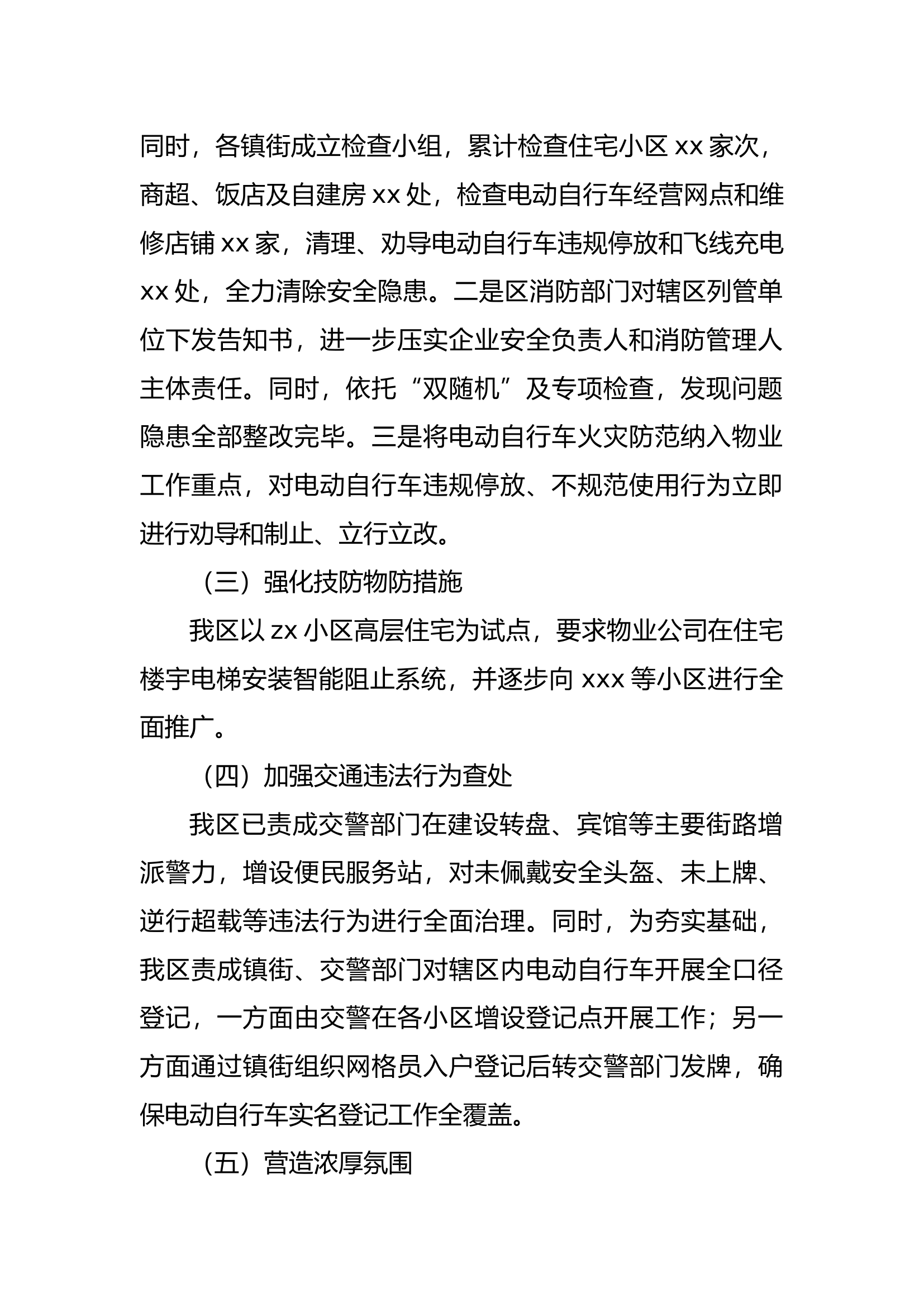 同时，各镇街成立检查小组，累计检查住宅小区 xx 家次，商超、饭店及自建房 xx 处，检查电动自行车经营网点和维修店铺 xx 家，清理、劝导电动自行车违规停放和飞线充电 xx 处，全力清除安全隐患。二是区消防部门对辖区列管单位下发告知书，进一步压实企业安全负责人和消防管理人主体责任。同时，依托“双随机”及专项检查，发现问题隐患全部整改完毕。三是将电动自行车火灾防范纳入物业工作重点，对电动自行车违规停放、不规范使用行为立即进行劝导和制止、立行立改。

（三）强化技防物防措施

我区以 zx 小区高层住宅为试点，要求物业公司在住宅楼宇电梯安装智能阻止系统，并逐步向 xxx 等小区进行全面推广。

（四）加强交通违法行为查处

我区已责成交警部门在建设转盘、宾馆等主要街路增派警力，增设便民服务站，对未佩戴安全头盔、未上牌、逆行超载等违法行为进行全面治理。同时，为夯实基础，我区责成镇街、交警部门对辖区内电动自行车开展全口径登记，一方面由交警在各小区增设登记点开展工作；另一方面通过镇街组织网格员入户登记后转交警部门发牌，确保电动自行车实名登记工作全覆盖。

（五）营造浓厚氛围